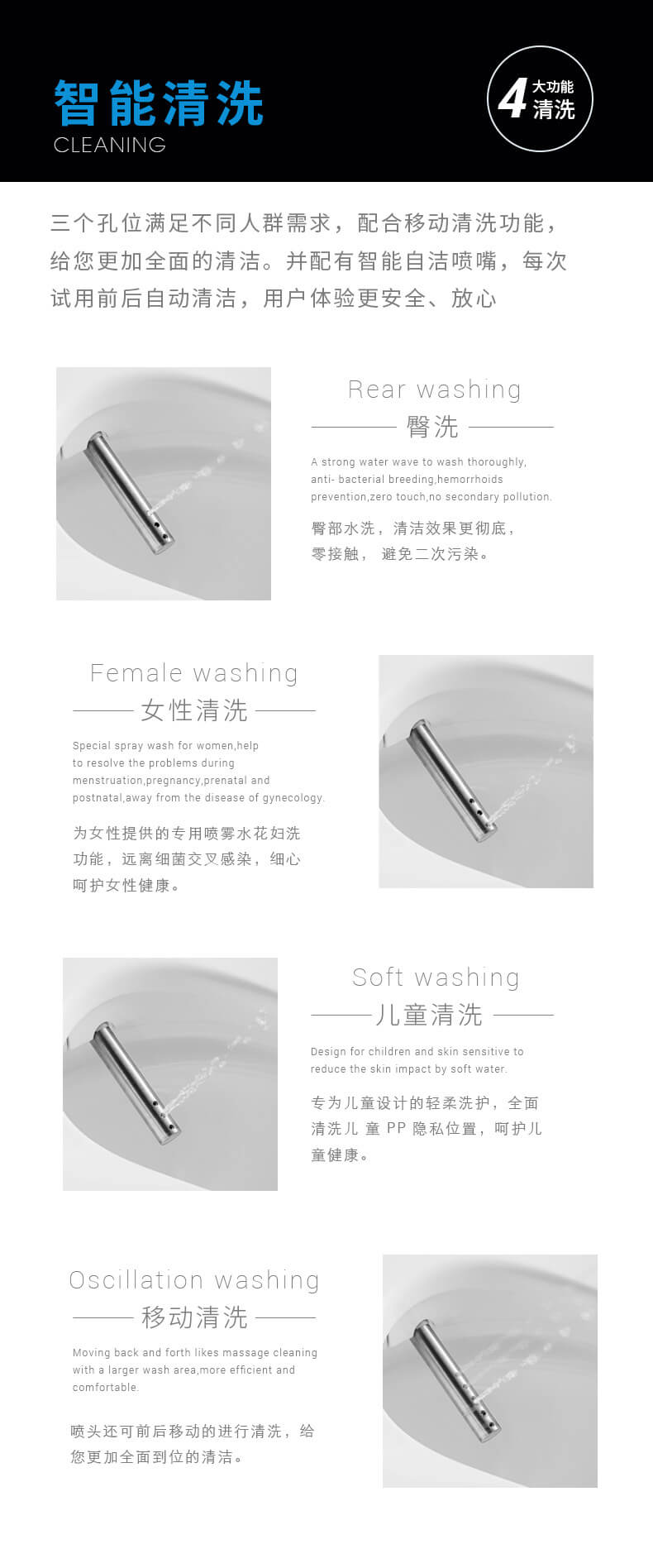 智能清洗
CLEANING

4 大功能 清洗

三个孔位满足不同人群需求，配合移动清洗功能，给您更加全面的清洁。并配有智能自洁喷嘴，每次试用前后自动清洁，用户体验更安全、放心

Rear washing
臀洗

A strong water wave to wash thoroughly, anti- bacterial breeding,hemorrhoids prevention,zero touch,no secondary pollution.

臀部水洗，清洁效果更彻底，零接触， 避免二次污染。

Female washing
女性清洗

Special spray wash for women,help to resolve the problems during menstruation,pregnancy,prenatal and postnatal,away from the disease of gynecology.

为女性提供的专用喷雾水花妇洗功能，远离细菌交叉感染，细心呵护女性健康。

Soft washing
儿童清洗

Design for children and skin sensitive to reduce the skin impact by soft water.

专为儿童设计的轻柔洗护，全面清洗儿 童 PP 隐私位置，呵护儿童健康。

Oscillation washing
移动清洗

Moving back and forth likes massage cleaning with a larger wash area,more efficient and comfortable.

喷头还可前后移动的进行清洗，给您更加全面到位的清洁。